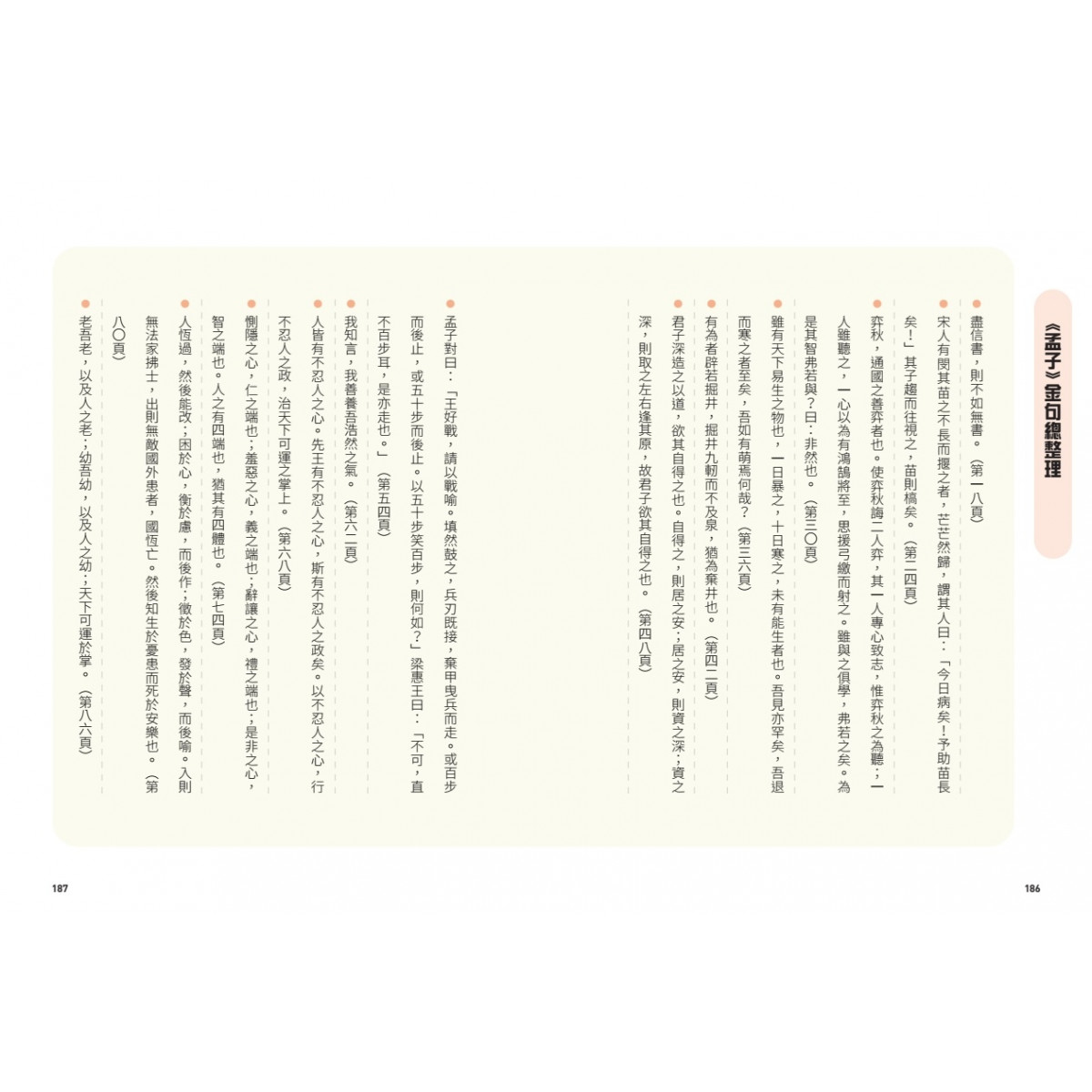 《孟子》金句總整理

• 盡信書，則不如無書。（第一八頁）

• 宋人有閔其苗之不長而揠之者，芒芒然歸，謂其人曰：「今日病矣！予助苗長矣！」其子趨而往視之，苗則槁矣。（第二四頁）

• 弈秋，通國之善弈者也。使弈秋誨二人弈，其一人專心致志，惟弈秋之為聽；一人雖聽之，一心以為有鴻鵠將至，思援弓繳而射之。雖與之俱學，弗若之矣。為是其智弗若與？曰：非然也。（第三〇頁）

• 雖有天下易生之物也，一日暴之，十日寒之，未有能生者也。吾見亦罕矣，吾退而寒之者至矣，吾如有萌焉何哉？（第三六頁）

• 有為者辟若掘井，掘井九軔而不及泉，猶為棄井也。（第四二頁）

• 君子深造之以道，欲其自得之也。自得之，則居之安；居之安，則資之深；資之深，則取之左右逢其原，故君子欲其自得之也。（第四八頁）

• 孟子對曰：「王好戰，請以戰喻。填然鼓之，兵刃既接，棄甲曳兵而走。或百步而後止，或五十步而後止。以五十步笑百步，則何如？」梁惠王曰：「不可，直不百步耳，是亦走也。」（第五四頁）

• 我知言，我善養吾浩然之氣。（第六二頁）

• 人皆有不忍人之心。先王有不忍人之心，斯有不忍人之政矣。以不忍人之心，行不忍人之政，治天下可運之掌上。（第六八頁）

• 惻隱之心，仁之端也；羞惡之心，義之端也；辭讓之心，禮之端也；是非之心，智之端也。人之有四端也，猶其有四體也。（第七四頁）

• 人恆過，然後能改；困於心，衡於慮，而後作；徵於色，發於聲，而後喻。入則無法家拂士，出則無敵國外患者，國恆亡。然後知生於憂患而死於安樂也。（第八〇頁）

• 老吾老，以及人之老；幼吾幼，以及人之幼；天下可運於掌。（第八六頁）

187

186